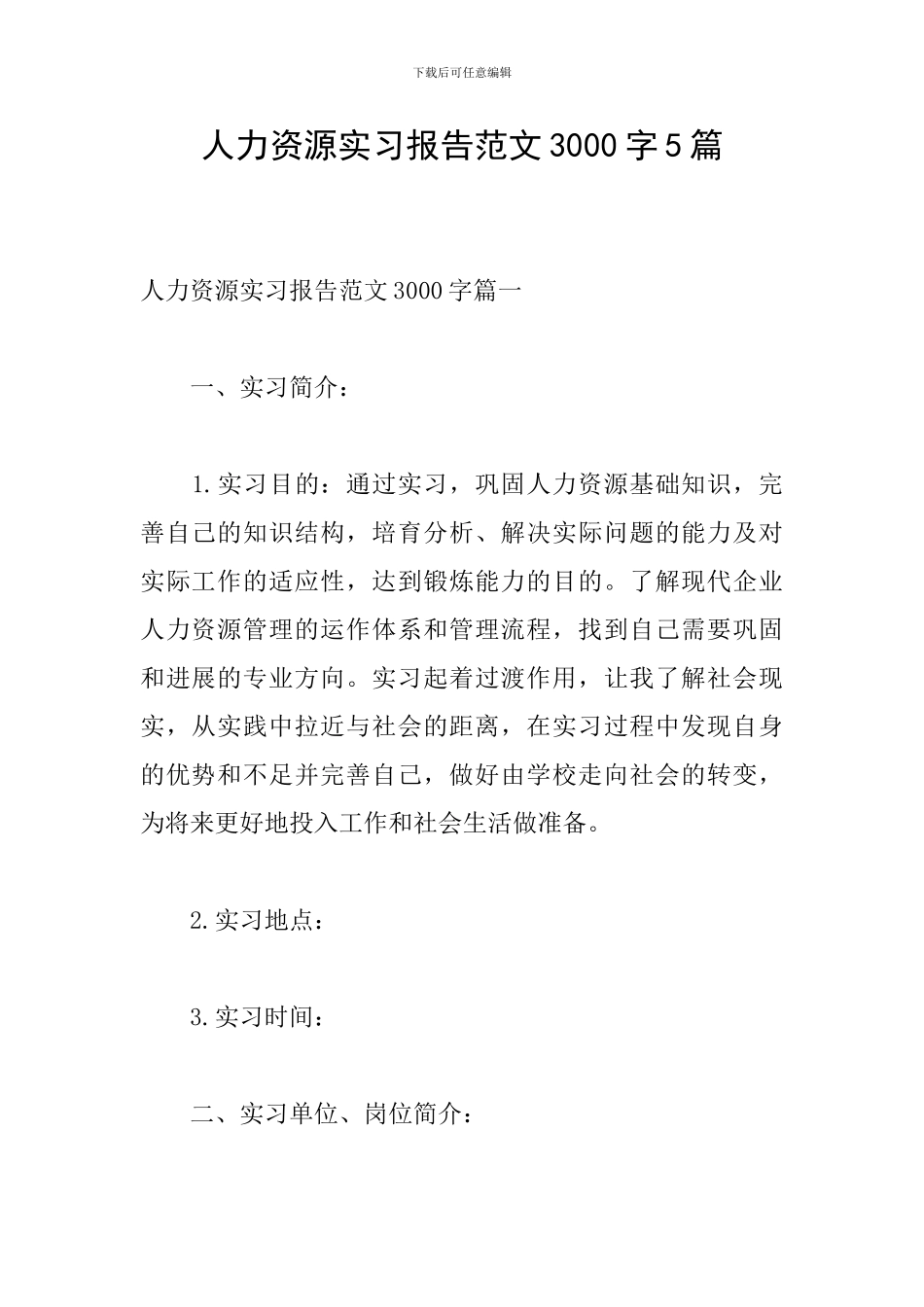 下载后可任意编辑

人力资源实习报告范文3000字5篇

人力资源实习报告范文3000字篇一

一、实习简介：

1.实习目的：通过实习，巩固人力资源基础知识，完善自己的知识结构，培育分析、解决实际问题的能力及对实际工作的适应性，达到锻炼能力的目的。了解现代企业人力资源管理的运作体系和管理流程，找到自己需要巩固和进展的专业方向。实习起着过渡作用，让我了解社会现实，从实践中拉近与社会的距离，在实习过程中发现自身的优势和不足并完善自己，做好由学校走向社会的转变，为将来更好地投入工作和社会生活做准备。

2.实习地点：

3.实习时间：

二、实习单位、岗位简介：